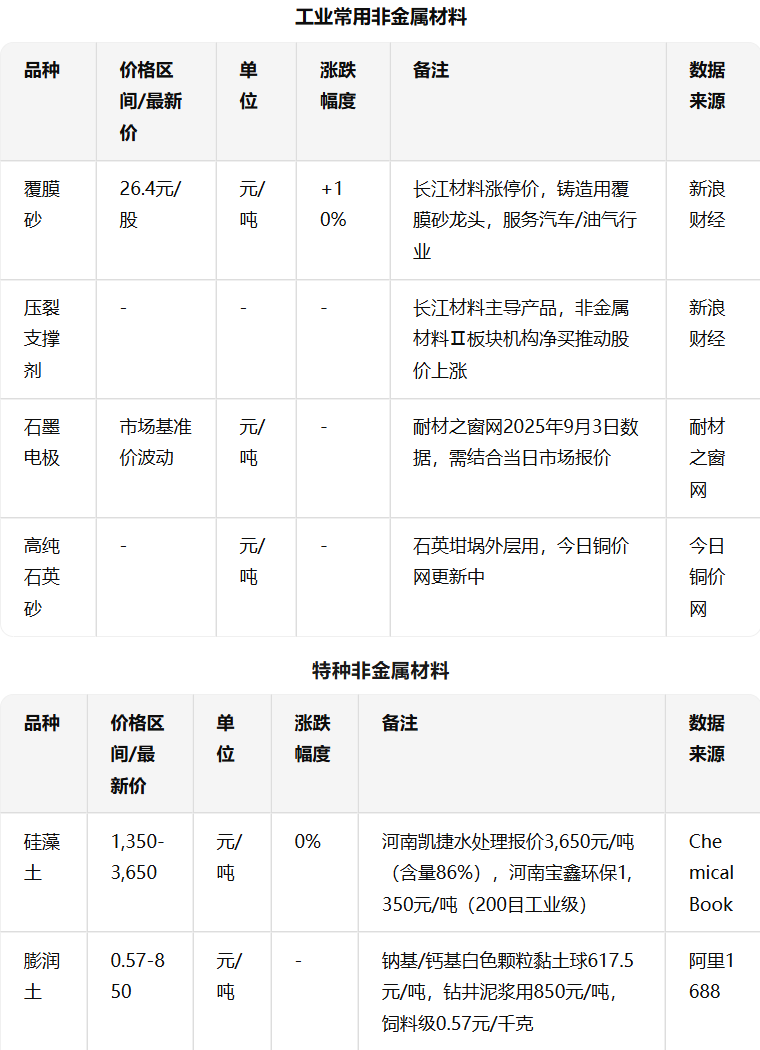 工业常用非金属材料

| 品种 | 价格区间/最新价 | 单位 | 涨跌幅度 | 备注 | 数据来源 |
|---|---|---|---|---|---|
| 覆膜砂 | 26.4元/股 | 元/吨 | +10% | 长江材料涨停价，铸造用覆膜砂龙头，服务汽车/油气行业 | 新浪财经 |
| 压裂支撑剂 | - | - | - | 长江材料主导产品，非金属材料Ⅱ板块机构净买推动股价上涨 | 新浪财经 |
| 石墨电极 | 市场基准价波动 | 元/吨 | - | 耐材之窗网2025年9月3日数据，需结合当日市场报价 | 耐材之窗网 |
| 高纯石英砂 | - | 元/吨 | - | 石英坩埚外层用，今日铜价网更新中 | 今日铜价网 |

特种非金属材料

| 品种 | 价格区间/最新价 | 单位 | 涨跌幅度 | 备注 | 数据来源 |
|---|---|---|---|---|---|
| 硅藻土 | 1,350-3,650 | 元/吨 | 0% | 河南凯捷水处理报价3,650元/吨（含量86%），河南宝鑫环保1,350元/吨（200目工业级） | ChemicalBook |
| 膨润土 | 0.57-850 | 元/吨 | - | 钠基/钙基白色颗粒黏土球617.5元/吨，钻井泥浆用850元/吨，饲料级0.57元/千克 | 阿里1688 |